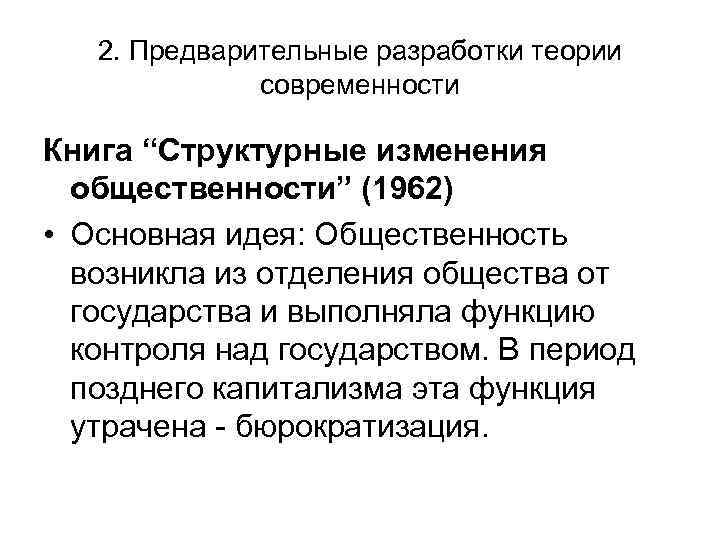 2. Предварительные разработки теории современности

Книга "Структурные изменения общественности" (1962)

• Основная идея: Общественность возникла из отделения общества от государства и выполняла функцию контроля над государством. В период позднего капитализма эта функция утрачена - бюрократизация.